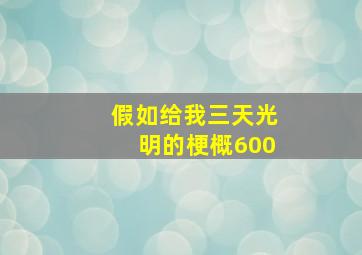 假如给我三天光明的梗概600